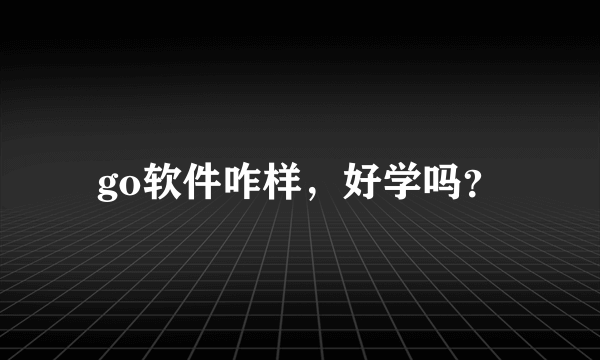 go软件咋样，好学吗?